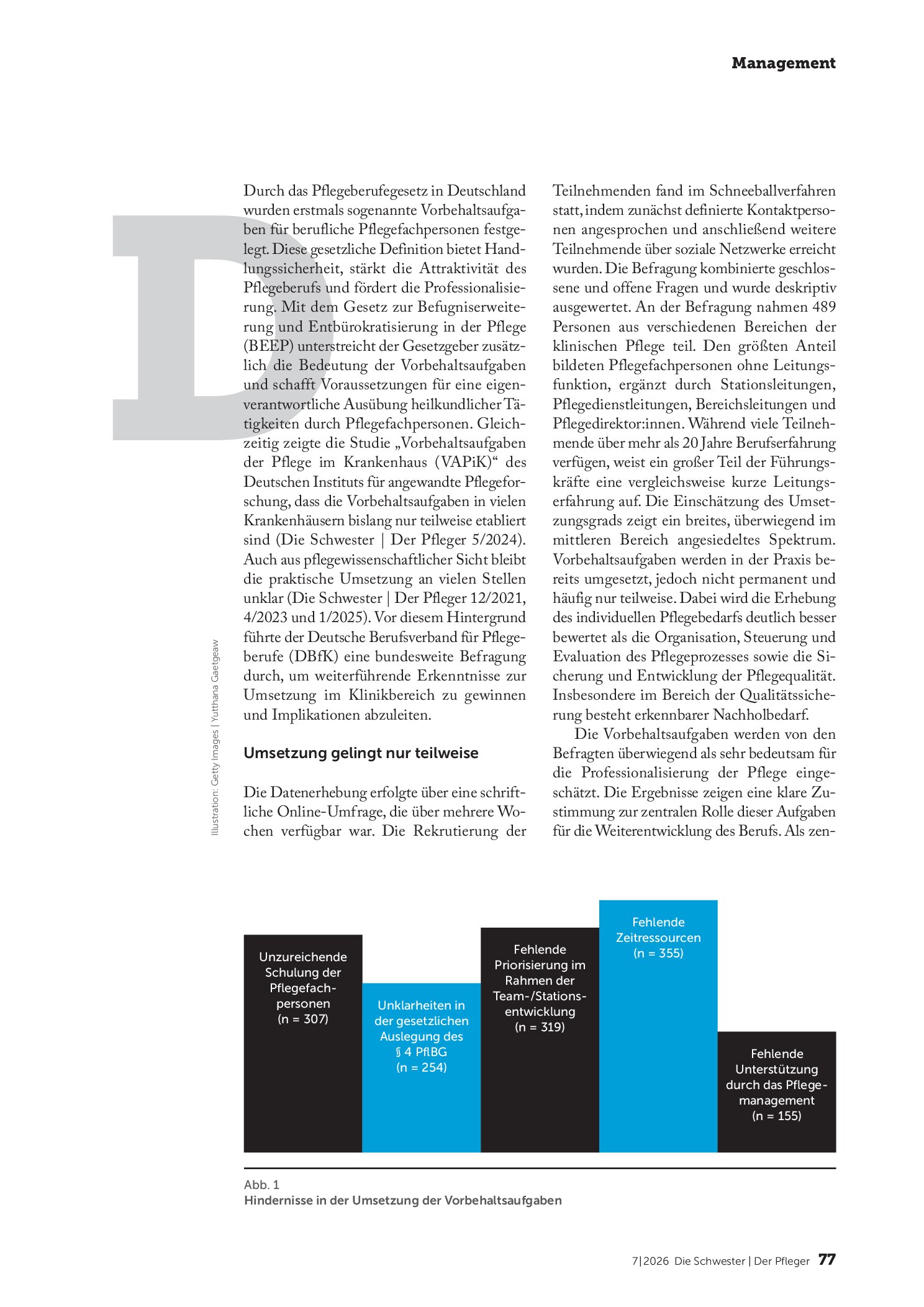 Management

Durch das Pflegeberufegesetz in Deutschland wurden erstmals sogenannte Vorbehaltsaufgaben für berufliche Pflegefachpersonen festgelegt. Diese gesetzliche Definition bietet Handlungssicherheit, stärkt die Attraktivität des Pflegeberufs und fördert die Professionalisierung. Mit dem Gesetz zur Befugniserweiterung und Entbürokratisierung in der Pflege (BEEP) unterstreicht der Gesetzgeber zusätzlich die Bedeutung der Vorbehaltsaufgaben und schafft Voraussetzungen für eine eigenverantwortliche Ausübung heilkundlicher Tätigkeiten durch Pflegefachpersonen. Gleichzeitig zeigte die Studie „Vorbehaltsaufgaben der Pflege im Krankenhaus (VAPiK)“ des Deutschen Instituts für angewandte Pflegeforschung, dass die Vorbehaltsaufgaben in vielen Krankenhäusern bislang nur teilweise etabliert sind (Die Schwester | Der Pfleger 5/2024). Auch aus pflegewissenschaftlicher Sicht bleibt die praktische Umsetzung an vielen Stellen unklar (Die Schwester | Der Pfleger 12/2021, 4/2023 und 1/2025). Vor diesem Hintergrund führte der Deutsche Berufsverband für Pflegeberufe (DBfK) eine bundesweite Befragung durch, um weiterführende Erkenntnisse zur Umsetzung im Klinikbereich zu gewinnen und Implikationen abzuleiten.

Umsetzung gelingt nur teilweise

Die Datenerhebung erfolgte über eine schriftliche Online-Umfrage, die über mehrere Wochen verfügbar war. Die Rekrutierung der Teilnehmenden fand im Schneeballverfahren statt, indem zunächst definierte Kontaktpersonen angesprochen und anschließend weitere Teilnehmende über soziale Netzwerke erreicht wurden. Die Befragung kombinierte geschlossene und offene Fragen und wurde deskriptiv ausgewertet. An der Befragung nahmen 489 Personen aus verschiedenen Bereichen der klinischen Pflege teil. Den größten Anteil bildeten Pflegefachpersonen ohne Leitungsfunktion, ergänzt durch Stationsleitungen, Pflegedienstleitungen, Bereichsleitungen und Pflegedirektor:innen. Während viele Teilnehmende über mehr als 20 Jahre Berufserfahrung verfügen, weist ein großer Teil der Führungskräfte eine vergleichsweise kurze Leitungserfahrung auf. Die Einschätzung des Umsetzungsgrads zeigt ein breites, überwiegend im mittleren Bereich angesiedeltes Spektrum. Vorbehaltsaufgaben werden in der Praxis bereits umgesetzt, jedoch nicht permanent und häufig nur teilweise. Dabei wird die Erhebung des individuellen Pflegebedarfs deutlich besser bewertet als die Organisation, Steuerung und Evaluation des Pflegeprozesses sowie die Sicherung und Entwicklung der Pflegequalität. Insbesondere im Bereich der Qualitätssicherung besteht erkennbarer Nachholbedarf.

Die Vorbehaltsaufgaben werden von den Befragten überwiegend als sehr bedeutsam für die Professionalisierung der Pflege eingeschätzt. Die Ergebnisse zeigen eine klare Zustimmung zur zentralen Rolle dieser Aufgaben für die Weiterentwicklung des Berufs. Als zen-

Illustration: Getty Images | Yutthana Gaetgeaw

Unzureichende Schulung der Pflegefachpersonen (n = 307)

Unklarheiten in der gesetzlichen Auslegung des § 4 PflBG (n = 254)

Fehlende Priorisierung im Rahmen der Team-/Stationsentwicklung (n = 319)

Fehlende Zeitressourcen (n = 355)

Fehlende Unterstützung durch das Pflegemanagement (n = 155)

Abb. 1
Hindernisse in der Umsetzung der Vorbehaltsaufgaben

7|2026 Die Schwester | Der Pfleger 77